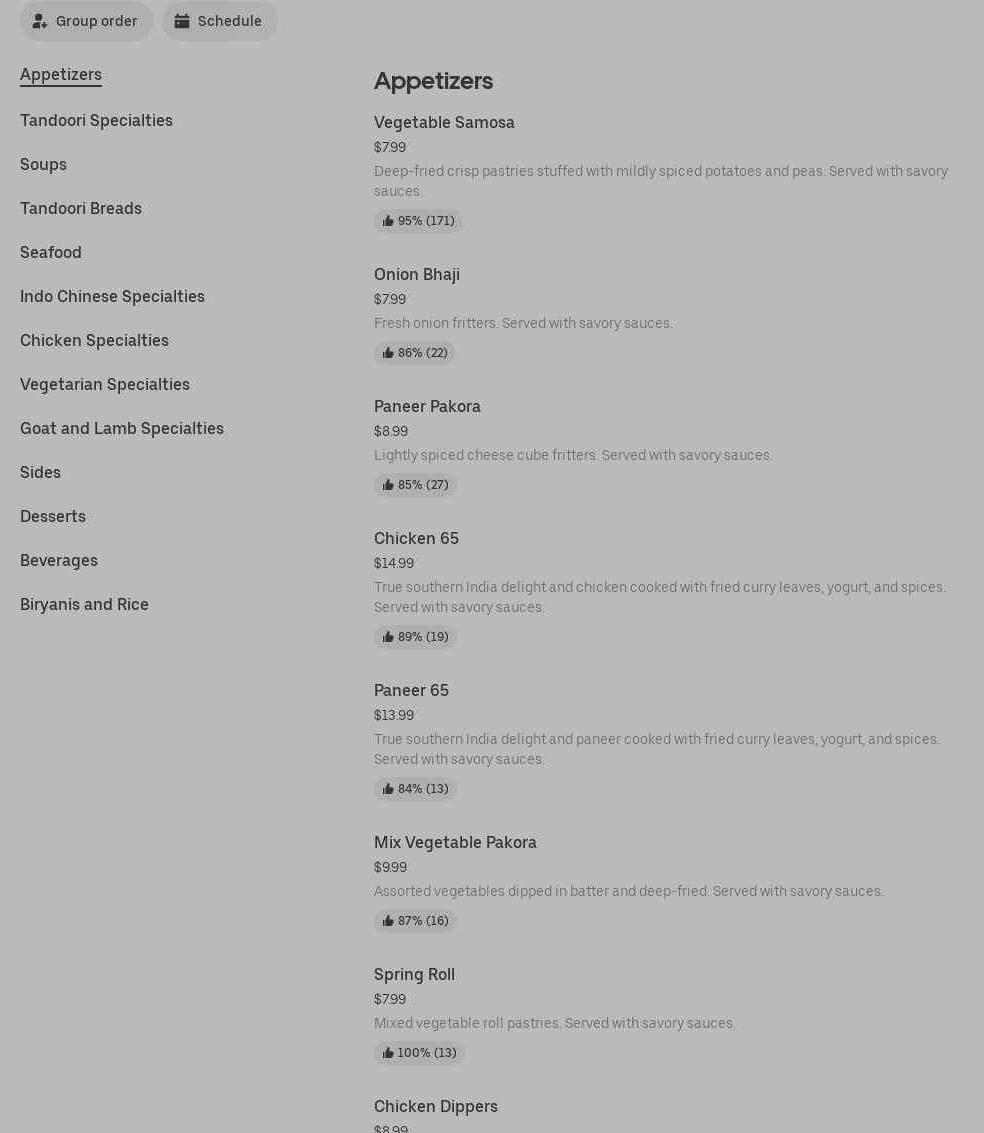 Group order
Schedule

Appetizers
Tandoori Specialties
Soups
Tandoori Breads
Seafood
Indo Chinese Specialties
Chicken Specialties
Vegetarian Specialties
Goat and Lamb Specialties
Sides
Desserts
Beverages
Biryanis and Rice

Appetizers

Vegetable Samosa
$7.99
Deep-fried crisp pastries stuffed with mildly spiced potatoes and peas. Served with savory sauces.
95% (171)

Onion Bhaji
$7.99
Fresh onion fritters. Served with savory sauces.
86% (22)

Paneer Pakora
$8.99
Lightly spiced cheese cube fritters. Served with savory sauces.
85% (27)

Chicken 65
$14.99
True southern India delight and chicken cooked with fried curry leaves, yogurt, and spices. Served with savory sauces.
89% (19)

Paneer 65
$13.99
True southern India delight and paneer cooked with fried curry leaves, yogurt, and spices. Served with savory sauces.
84% (13)

Mix Vegetable Pakora
$9.99
Assorted vegetables dipped in batter and deep-fried. Served with savory sauces.
87% (16)

Spring Roll
$7.99
Mixed vegetable roll pastries. Served with savory sauces.
100% (13)

Chicken Dippers
$8.99